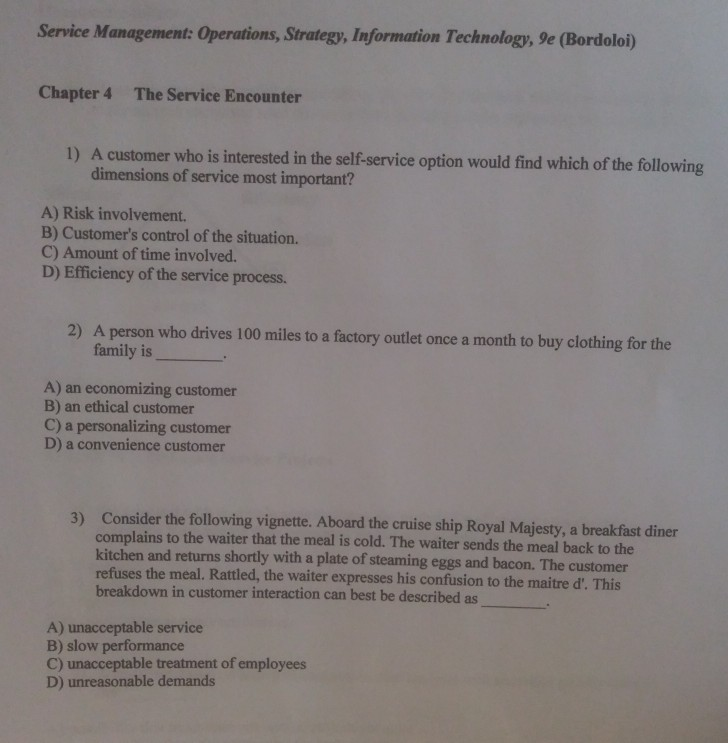 Service Management: Operations, Strategy, Information Technology, 9e (Bordoloi)

Chapter 4 The Service Encounter

1) A customer who is interested in the self-service option would find which of the following dimensions of service most important?

A) Risk involvement.
B) Customer's control of the situation.
C) Amount of time involved.
D) Efficiency of the service process.

2) A person who drives 100 miles to a factory outlet once a month to buy clothing for the family is ____.

A) an economizing customer
B) an ethical customer
C) a personalizing customer
D) a convenience customer

3) Consider the following vignette. Aboard the cruise ship Royal Majesty, a breakfast diner complains to the waiter that the meal is cold. The waiter sends the meal back to the kitchen and returns shortly with a plate of steaming eggs and bacon. The customer refuses the meal. Rattled, the waiter expresses his confusion to the maitre d'. This breakdown in customer interaction can best be described as ____.

A) unacceptable service
B) slow performance
C) unacceptable treatment of employees
D) unreasonable demands